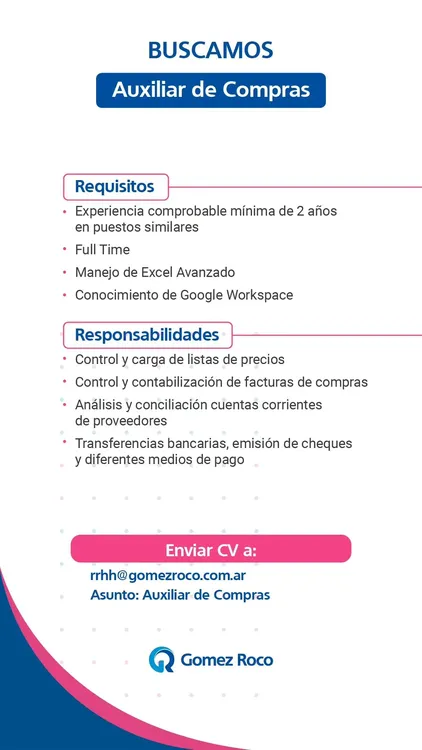 BUSCAMOS

Auxiliar de Compras

Requisitos

• Experiencia comprobable mínima de 2 años en puestos similares
• Full Time
• Manejo de Excel Avanzado
• Conocimiento de Google Workspace

Responsabilidades

• Control y carga de listas de precios
• Control y contabilización de facturas de compras
• Análisis y conciliación cuentas corrientes de proveedores
• Transferencias bancarias, emisión de cheques y diferentes medios de pago

Enviar CV a:

rrhh@gomezroco.com.ar
Asunto: Auxiliar de Compras

Gomez Roco